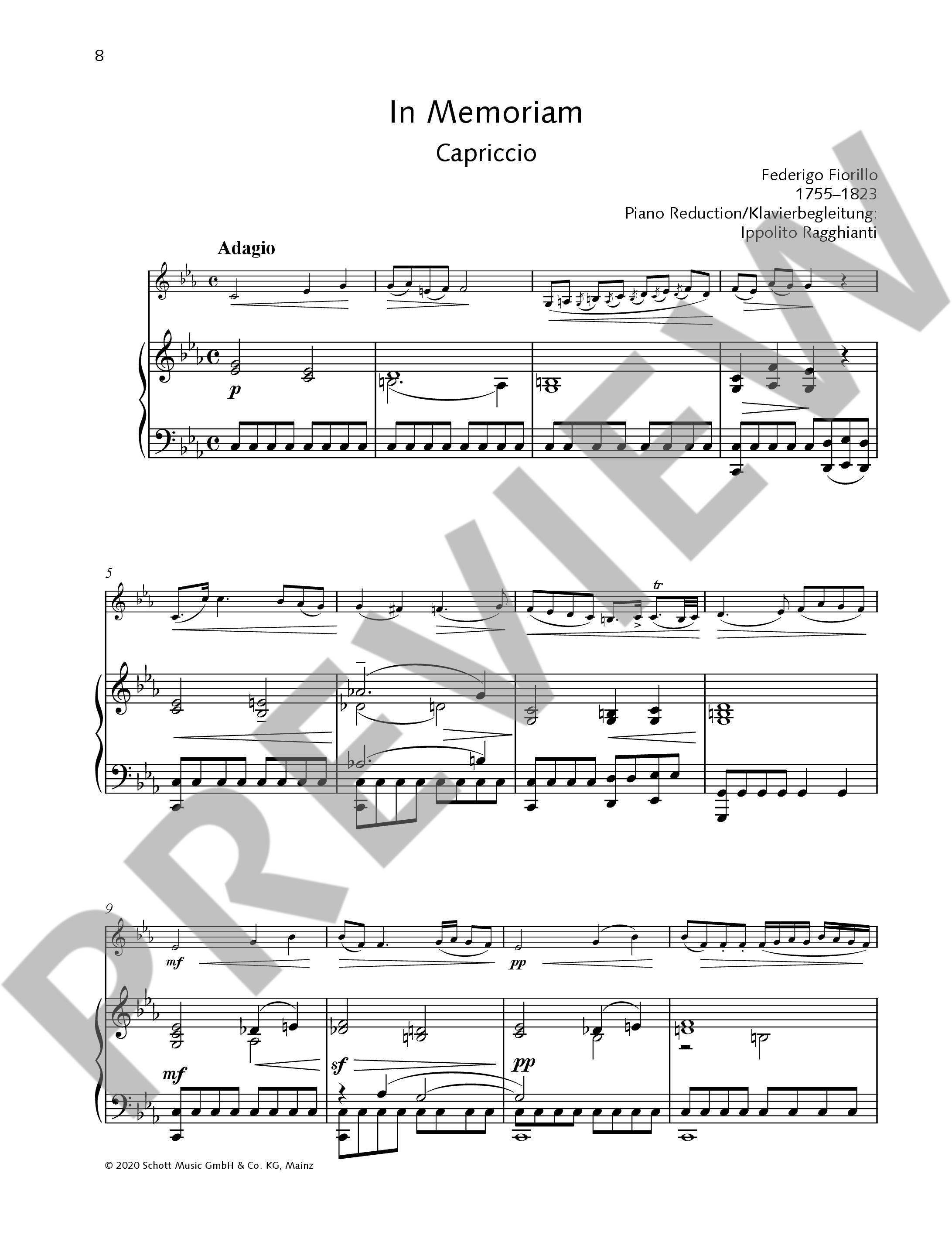 8

In Memoriam
Capriccio

Federigo Fiorillo
1755–1823
Piano Reduction/Klavierbegleitung:
Ippolito Ragghianti

Adagio

p

5

tr

9

mf

pp

mf

sf

pp

© 2020 Schott Music GmbH & Co. KG, Mainz

PREVIEW